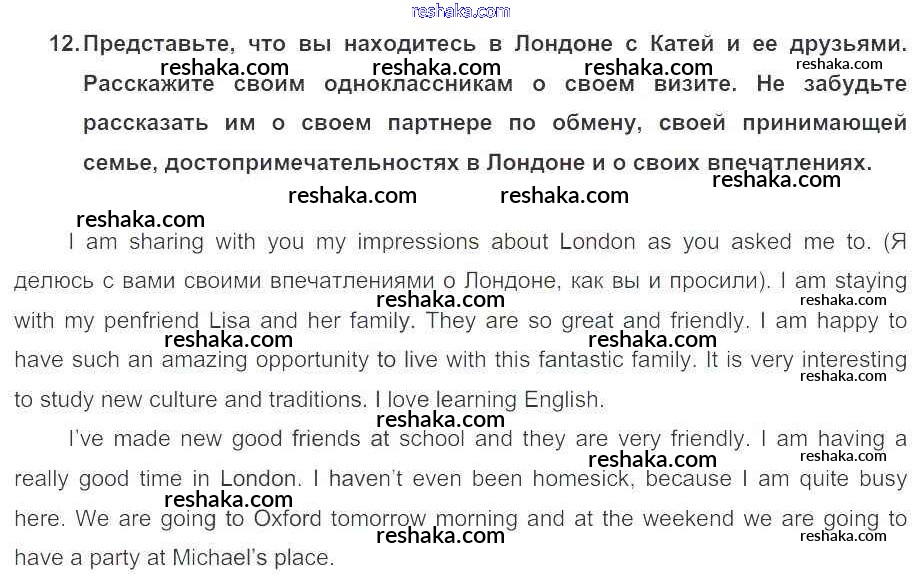 12. Представьте, что вы находитесь в Лондоне с Катей и ее друзьями. Расскажите своим одноклассникам о своем визите. Не забудьте рассказать им о своем партнере по обмену, своей принимающей семье, достопримечательностях в Лондоне и о своих впечатлениях.

I am sharing with you my impressions about London as you asked me to. (Я делюсь с вами своими впечатлениями о Лондоне, как вы и просили). I am staying with my penfriend Lisa and her family. They are so great and friendly. I am happy to have such an amazing opportunity to live with this fantastic family. It is very interesting to study new culture and traditions. I love learning English.

I've made new good friends at school and they are very friendly. I am having a really good time in London. I haven't even been homesick, because I am quite busy here. We are going to Oxford tomorrow morning and at the weekend we are going to have a party at Michael's place.

reshaka.com